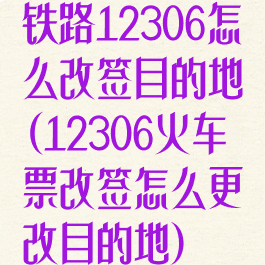 铁路12306怎么改签目的地(12306火车票改签怎么更改目的地)